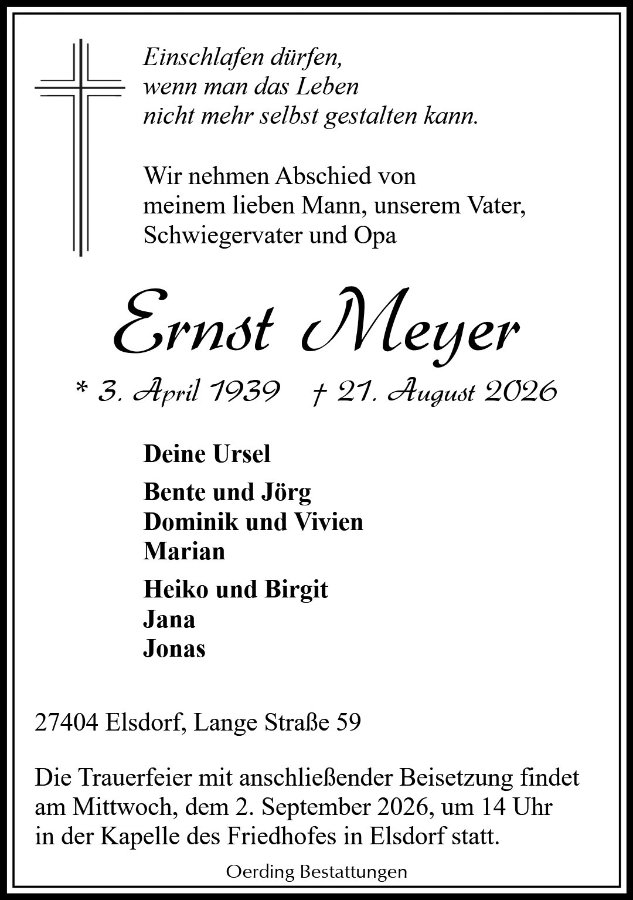 Einschlafen dürfen,
wenn man das Leben
nicht mehr selbst gestalten kann.

Wir nehmen Abschied von
meinem lieben Mann, unserem Vater,
Schwiegervater und Opa

Ernst Meyer

* 3. April 1939 † 21. August 2026

Deine Ursel

Bente und Jörg
Dominik und Vivien
Marian

Heiko und Birgit
Jana
Jonas

27404 Elsdorf, Lange Straße 59

Die Trauerfeier mit anschließender Beisetzung findet am Mittwoch, dem 2. September 2026, um 14 Uhr in der Kapelle des Friedhofes in Elsdorf statt.

Oerding Bestattungen